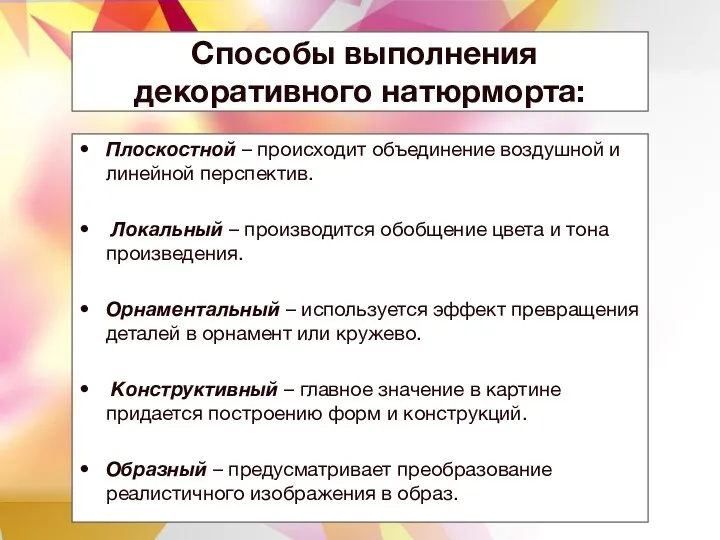 Способы выполнения декоративного натюрморта:

• Плоскостной – происходит объединение воздушной и линейной перспектив.

• Локальный – производится обобщение цвета и тона произведения.

• Орнаментальный – используется эффект превращения деталей в орнамент или кружево.

• Конструктивный – главное значение в картине придается построению форм и конструкций.

• Образный – предусматривает преобразование реалистичного изображения в образ.